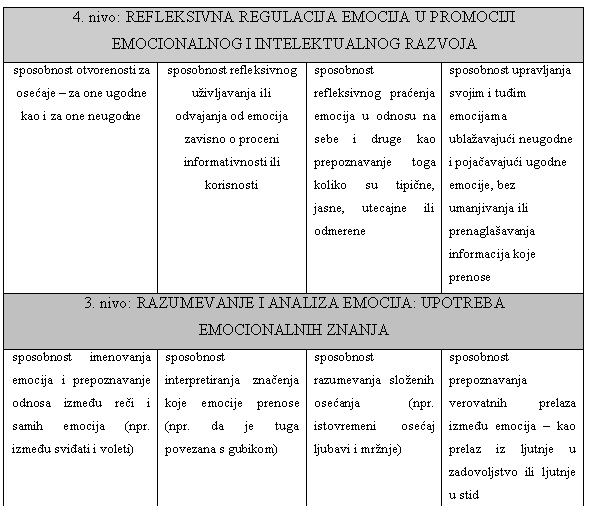 | 4. nivo: REFLEKSIVNA REGULACIJA EMOCIJA U PROMOCIJI EMOCIONALNOG I INTELEKTUALNOG RAZVOJA | | | |
|---|---|---|---|
| sposobnost otvorenosti za osećaje – za one ugodne kao i za one neugodne | sposobnost refleksivnog uživljavanja ili odvajanja od emocija zavisno o proceni informativnosti ili korisnosti | sposobnost refleksivnog praćenja emocija u odnosu na sebe i druge kao prepoznavanje toga koliko su tipične, jasne, utecajne ili odmerene | sposobnost upravljanja svojim i tuđim emocijama ublažavajući neugodne i pojačavajući ugodne emocije, bez umanjivanja ili prenaglašavanja informacija koje prenose |
| 3. nivo: RAZUMEVANJE I ANALIZA EMOCIJA: UPOTREBA EMOCIONALNIH ZNANJA | | | |
| sposobnost imenovanja emocija i prepoznavanje odnosa između reči i samih emocija (npr. između sviđati i voleti) | sposobnost interpretiranja značenja koje emocije prenose (npr. da je tuga povezana s gubikom) | sposobnost razumevanja složenih osećanja (npr. istovremeni osećaj ljubavi i mržnje) | sposobnost prepoznavanja verovatnih prelaza između emocija – kao prelaz iz ljutnje u zadovoljstvo ili ljutnje u stid |